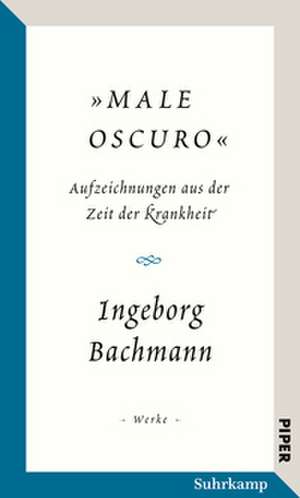 »MALE OSCURO«

Aufzeichnungen aus der Zeit der Krankheit

Ingeborg Bachmann

- Werke -

PIPER

Suhrkamp